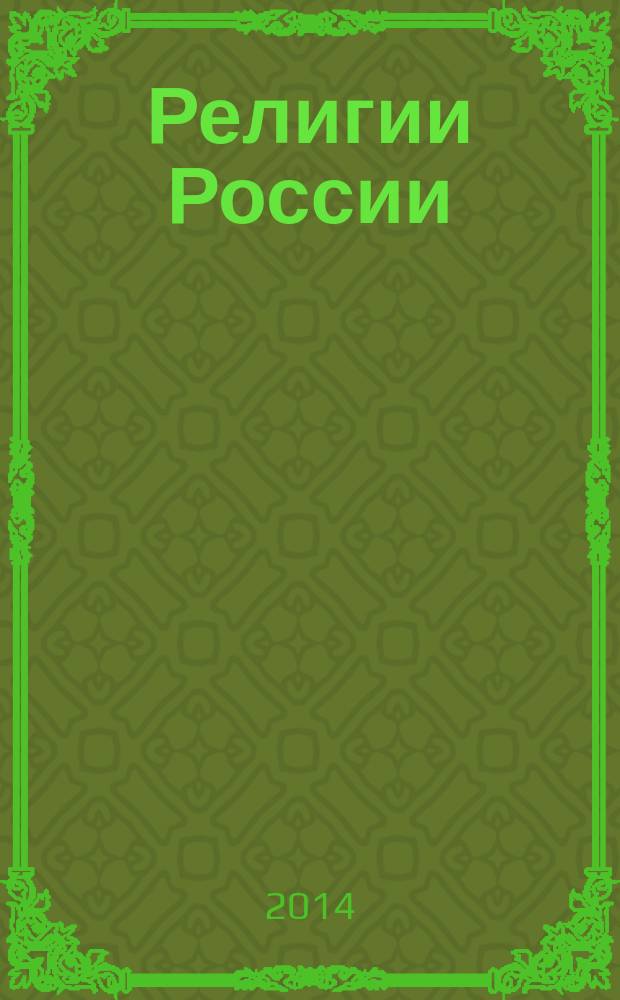 Религии России

2014